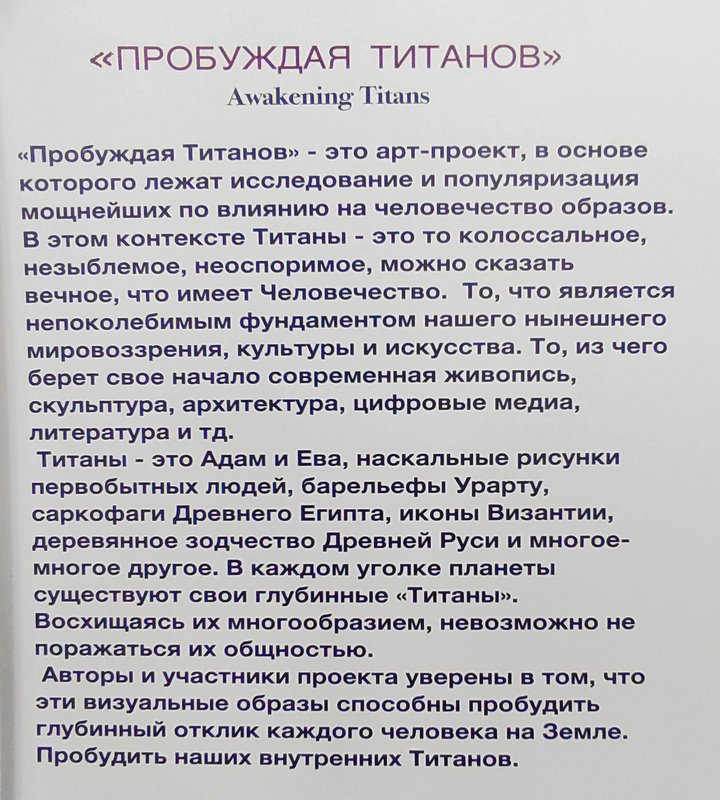 «ПРОБУЖДАЯ ТИТАНОВ»
Awakening Titans

«Пробуждая Титанов» - это арт-проект, в основе которого лежат исследование и популяризация мощнейших по влиянию на человечество образов. В этом контексте Титаны - это то колоссальное, незыблемое, неоспоримое, можно сказать вечное, что имеет Человечество. То, что является непоколебимым фундаментом нашего нынешнего мировоззрения, культуры и искусства. То, из чего берет свое начало современная живопись, скульптура, архитектура, цифровые медиа, литература и тд.

Титаны - это Адам и Ева, наскальные рисунки первобытных людей, барельефы Урарту, саркофаги Древнего Египта, иконы Византии, деревянное зодчество Древней Руси и многое-многое другое. В каждом уголке планеты существуют свои глубинные «Титаны». Восхищаясь их многообразием, невозможно не поражаться их общностью.

Авторы и участники проекта уверены в том, что эти визуальные образы способны пробудить глубинный отклик каждого человека на Земле. Пробудить наших внутренних Титанов.